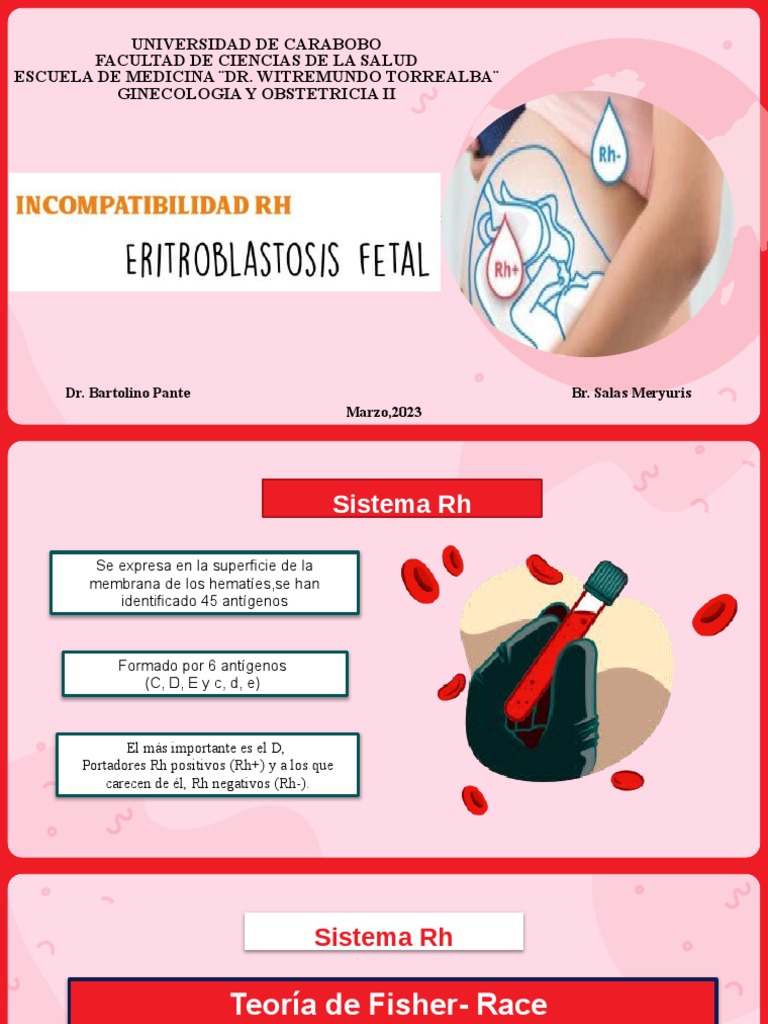 UNIVERSIDAD DE CARABOBO
FACULTAD DE CIENCIAS DE LA SALUD
ESCUELA DE MEDICINA ¨DR. WITREMUNDO TORREALBA¨
GINECOLOGIA Y OBSTETRICIA II

INCOMPATIBILIDAD RH

ERITROBLASTOSIS FETAL

Rh-

Rh+

Dr. Bartolino Pante

Br. Salas Meryuris

Marzo,2023

Sistema Rh

Se expresa en la superficie de la membrana de los hematíes,se han identificado 45 antígenos

Formado por 6 antígenos (C, D, E y c, d, e)

El más importante es el D, Portadores Rh positivos (Rh+) y a los que carecen de él, Rh negativos (Rh-).

Sistema Rh

Teoría de Fisher- Race